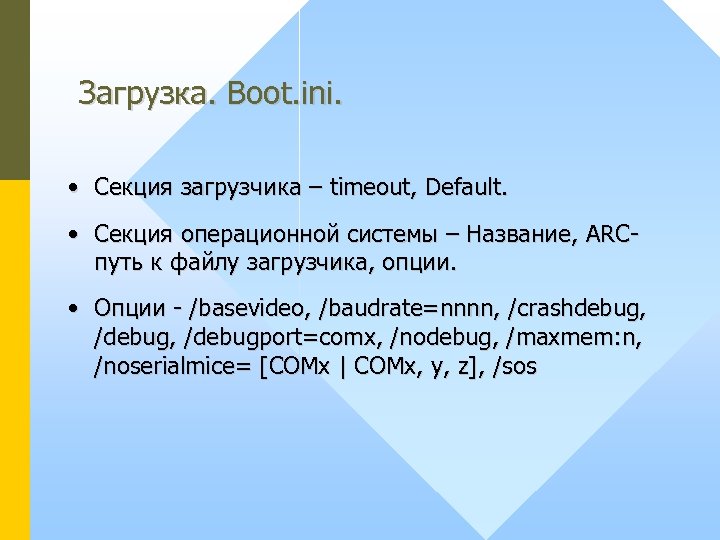 Загрузка. Boot.ini.

• Секция загрузчика – timeout, Default.

• Секция операционной системы – Название, ARC-путь к файлу загрузчика, опции.

• Опции - /basevideo, /baudrate=nnnn, /crashdebug, /debug, /debugport=comx, /nodebug, /maxmem:n, /noserialmice= [COMx | COMx, y, z], /sos